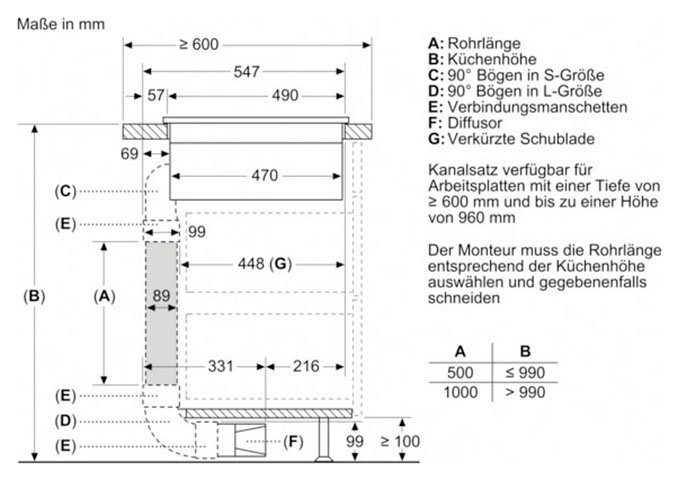 Maße in mm

≥ 600
547
57
490
69
470
(C)
(E)
99
448 (G)
(B)
(A)
89
331
216
(E)
(D)
(E)
(F)
99
≥ 100

A: Rohrlänge
B: Küchenhöhe
C: 90° Bögen in S-Größe
D: 90° Bögen in L-Größe
E: Verbindungsmanschetten
F: Diffusor
G: Verkürzte Schublade

Kanalsatz verfügbar für Arbeitsplatten mit einer Tiefe von ≥ 600 mm und bis zu einer Höhe von 960 mm

Der Monteur muss die Rohrlänge entsprechend der Küchenhöhe auswählen und gegebenenfalls schneiden

| A | B |
|---|---|
| 500 | ≤ 990 |
| 1000 | > 990 |